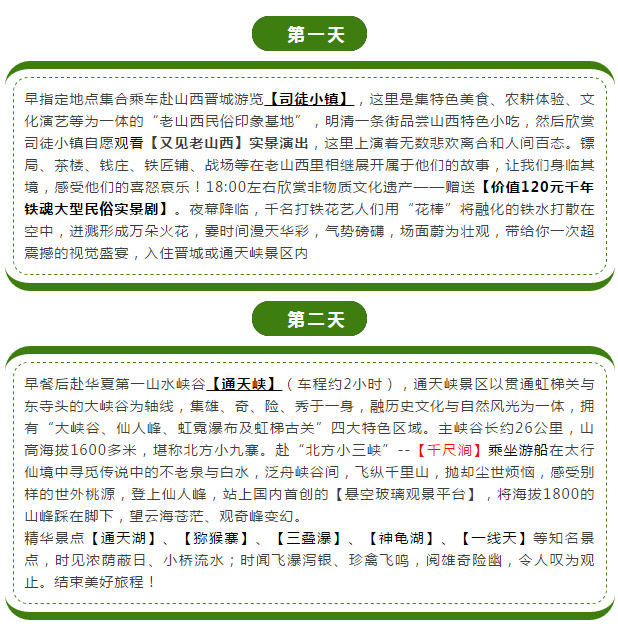 第一天

早指定地点集合乘车赴山西晋城游览【司徒小镇】，这里是集特色美食、农耕体验、文化演艺等为一体的“老山西民俗印象基地”，明清一条街品尝山西特色小吃，然后欣赏司徒小镇自愿观看【又见老山西】实景演出，这里上演着无数悲欢离合和人间百态。镖局、茶楼、钱庄、铁匠铺、战场等在老山西里相继展开属于他们的故事，让我们身临其境，感受他们的喜怒哀乐！18:00左右欣赏非物质文化遗产——赠送【价值120元千年铁魂大型民俗实景剧】。夜幕降临，千名打铁花艺人们用“花棒”将融化的铁水打散在空中，迸溅形成万朵火花，霎时间漫天华彩，气势磅礴，场面蔚为壮观，带给你一次超震撼的视觉盛宴，入住晋城或通天峡景区内

第二天

早餐后赴华夏第一山水峡谷【通天峡】（车程约2小时），通天峡景区以贯通虹梯关与东寺头的大峡谷为轴线，集雄、奇、险、秀于一身，融历史文化与自然风光为一体，拥有“大峡谷、仙人峰、虹霓瀑布及虹梯古关”四大特色区域。主峡谷长约26公里，山高海拔1600多米，堪称北方小九寨。赴“北方小三峡”--【千尺涧】乘坐游船在太行仙境中寻觅传说中的不老泉与白水，泛舟峡谷间，飞纵千里山，抛却尘世烦恼，感受别样的世外桃源，登上仙人峰，站上国内首创的【悬空玻璃观景平台】，将海拔1800的山峰踩在脚下，望云海苍茫、观奇峰变幻。
精华景点【通天湖】、【猕猴寨】、【三叠瀑】、【神龟湖】、【一线天】等知名景点，时见浓荫蔽日、小桥流水；时闻飞瀑泻银、珍禽飞鸣，阅雄奇险幽，令人叹为观止。结束美好旅程！